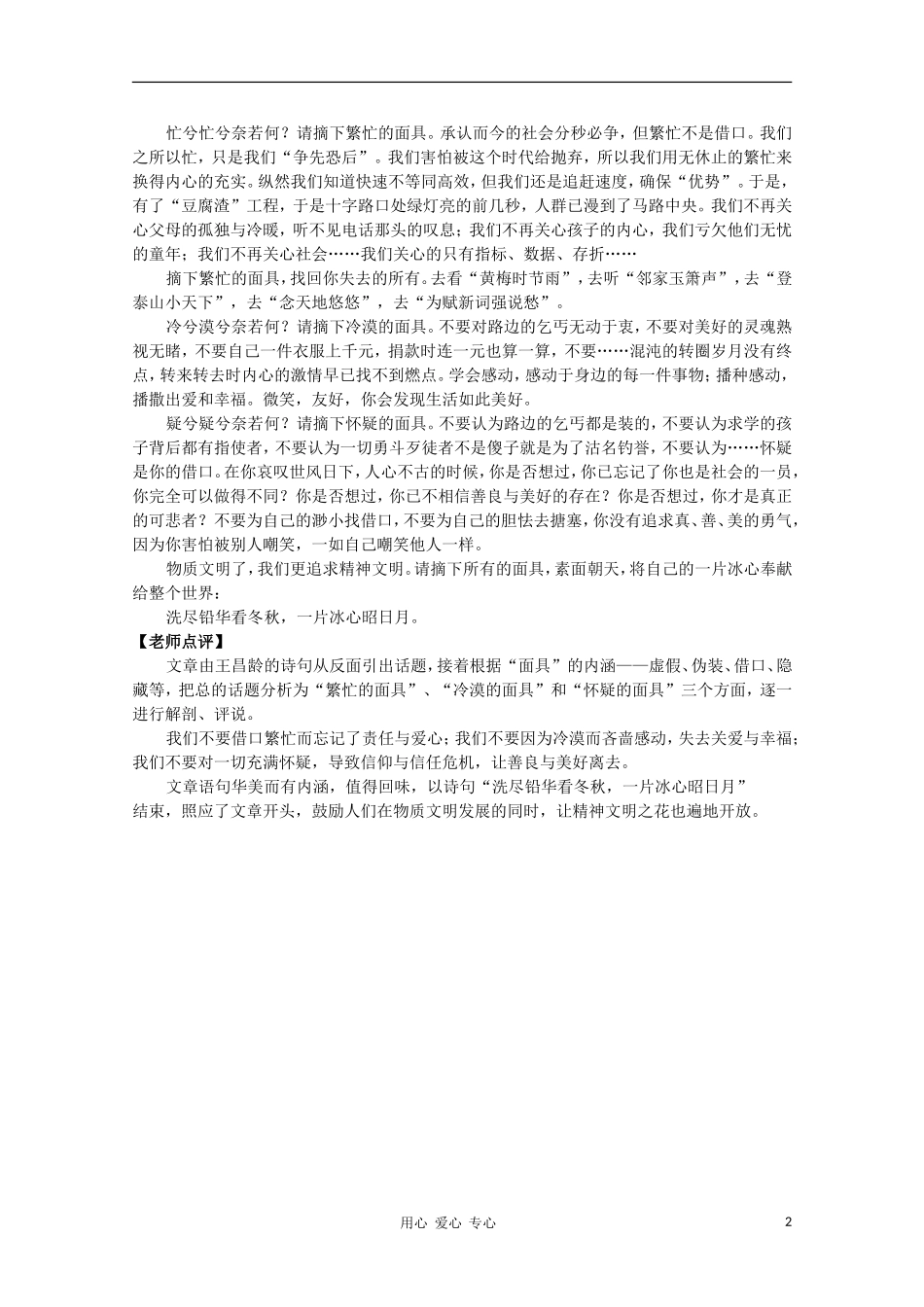 忙兮忙兮奈若何？请摘下繁忙的面具。承认而今的社会分秒必争，但繁忙不是借口。我们之所以忙，只是我们“争先恐后”。我们害怕被这个时代给抛弃，所以我们用无休止的繁忙来换得内心的充实。纵然我们知道快速不等同高效，但我们还是追赶速度，确保“优势”。于是，有了“豆腐渣”工程，于是十字路口处绿灯亮的前几秒，人群已漫到了马路中央。我们不再关心父母的孤独与冷暖，听不见电话那头的叹息；我们不再关心孩子的内心，我们亏欠他们无忧的童年；我们不再关心社会……我们关心的只有指标、数据、存折……

摘下繁忙的面具，找回你失去的所有。去看“黄梅时节雨”，去听“邻家玉箫声”，去“登泰山小天下”，去“念天地悠悠”，去“为赋新词强说愁”。

冷兮漠兮奈若何？请摘下冷漠的面具。不要对路边的乞丐无动于衷，不要对美好的灵魂熟视无睹，不要自己一件衣服上千元，捐款时连一元也算一算，不要……混沌的转圈岁月没有终点，转来转去时内心的激情早已找不到燃点。学会感动，感动于身边的每一件事物；播种感动，播撒出爱和幸福。微笑，友好，你会发现生活如此美好。

疑兮疑兮奈若何？请摘下怀疑的面具。不要认为路边的乞丐都是装的，不要认为求学的孩子背后都有指使者，不要认为一切勇斗歹徒者不是傻子就是为了沽名钓誉，不要认为……怀疑是你的借口。在你哀叹世风日下，人心不古的时候，你是否想过，你已忘记了你也是社会的一员，你完全可以做得不同？你是否想过，你已不相信善良与美好的存在？你是否想过，你才是真正的可悲者？不要为自己的渺小找借口，不要为自己的胆怯去搪塞，你没有追求真、善、美的勇气，因为你害怕被别人嘲笑，一如自己嘲笑他人一样。

物质文明了，我们更追求精神文明。请摘下所有的面具，素面朝天，将自己的一片冰心奉献给整个世界：

洗尽铅华看冬秋，一片冰心昭日月。

【老师点评】

文章由王昌龄的诗句从反面引出话题，接着根据“面具”的内涵——虚假、伪装、借口、隐藏等，把总的话题分析为“繁忙的面具”、“冷漠的面具”和“怀疑的面具”三个方面，逐一进行解剖、评说。

我们不要借口繁忙而忘记了责任与爱心；我们不要因为冷漠而吝啬感动，失去关爱与幸福；我们不要对一切充满怀疑，导致信仰与信任危机，让善良与美好离去。

文章语句华美而有内涵，值得回味，以诗句“洗尽铅华看冬秋，一片冰心昭日月”结束，照应了文章开头，鼓励人们在物质文明发展的同时，让精神文明之花也遍地开放。

用心 爱心 专心

2